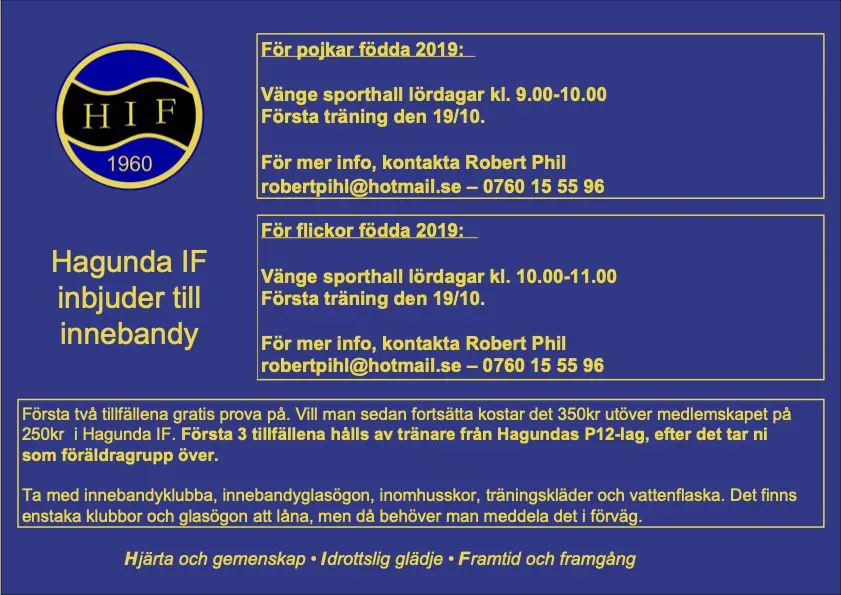 HIF

1960

Hagunda IF inbjuder till innebandy

För pojkar födda 2019:

Vänge sporthall lördagar kl. 9.00-10.00
Första träning den 19/10.

För mer info, kontakta Robert Phil
robertpihl@hotmail.se – 0760 15 55 96

För flickor födda 2019:

Vänge sporthall lördagar kl. 10.00-11.00
Första träning den 19/10.

För mer info, kontakta Robert Phil
robertpihl@hotmail.se – 0760 15 55 96

Första två tillfällena gratis prova på. Vill man sedan fortsätta kostar det 350kr utöver medlemskapet på 250kr i Hagunda IF. Första 3 tillfällena hålls av tränare från Hagundas P12-lag, efter det tar ni som föräldragrupp över.

Ta med innebandyklubba, innebandyglasögon, inomhusskor, träningskläder och vattenflaska. Det finns enstaka klubbor och glasögon att låna, men då behöver man meddela det i förväg.

Hjärta och gemenskap • Idrottslig glädje • Framtid och framgång